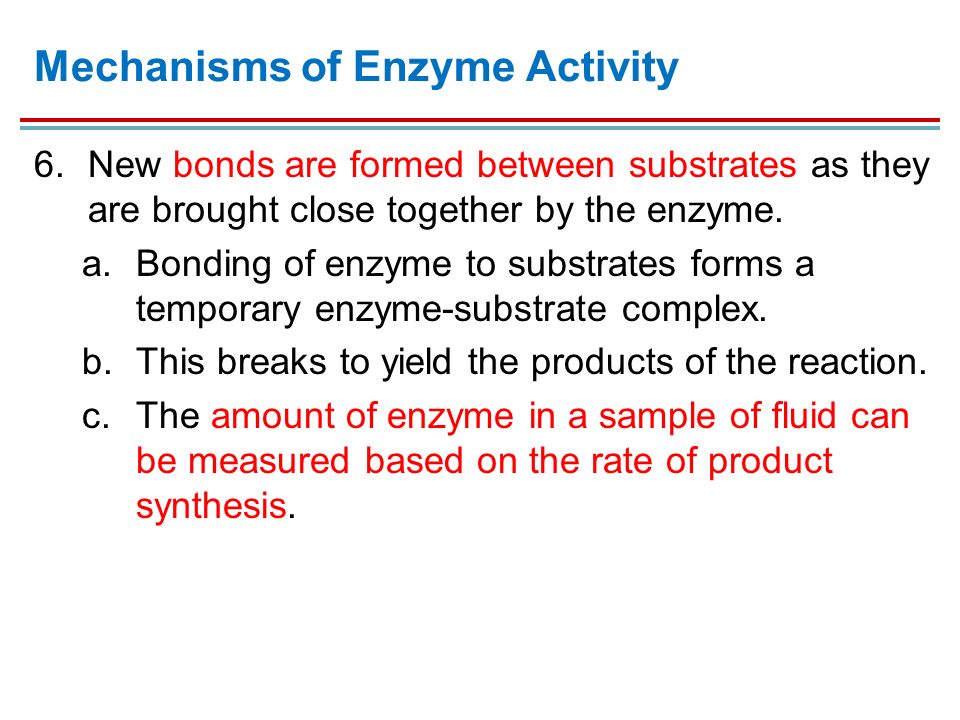 Mechanisms of Enzyme Activity

6. New bonds are formed between substrates as they are brought close together by the enzyme.

a. Bonding of enzyme to substrates forms a temporary enzyme-substrate complex.

b. This breaks to yield the products of the reaction.

c. The amount of enzyme in a sample of fluid can be measured based on the rate of product synthesis.